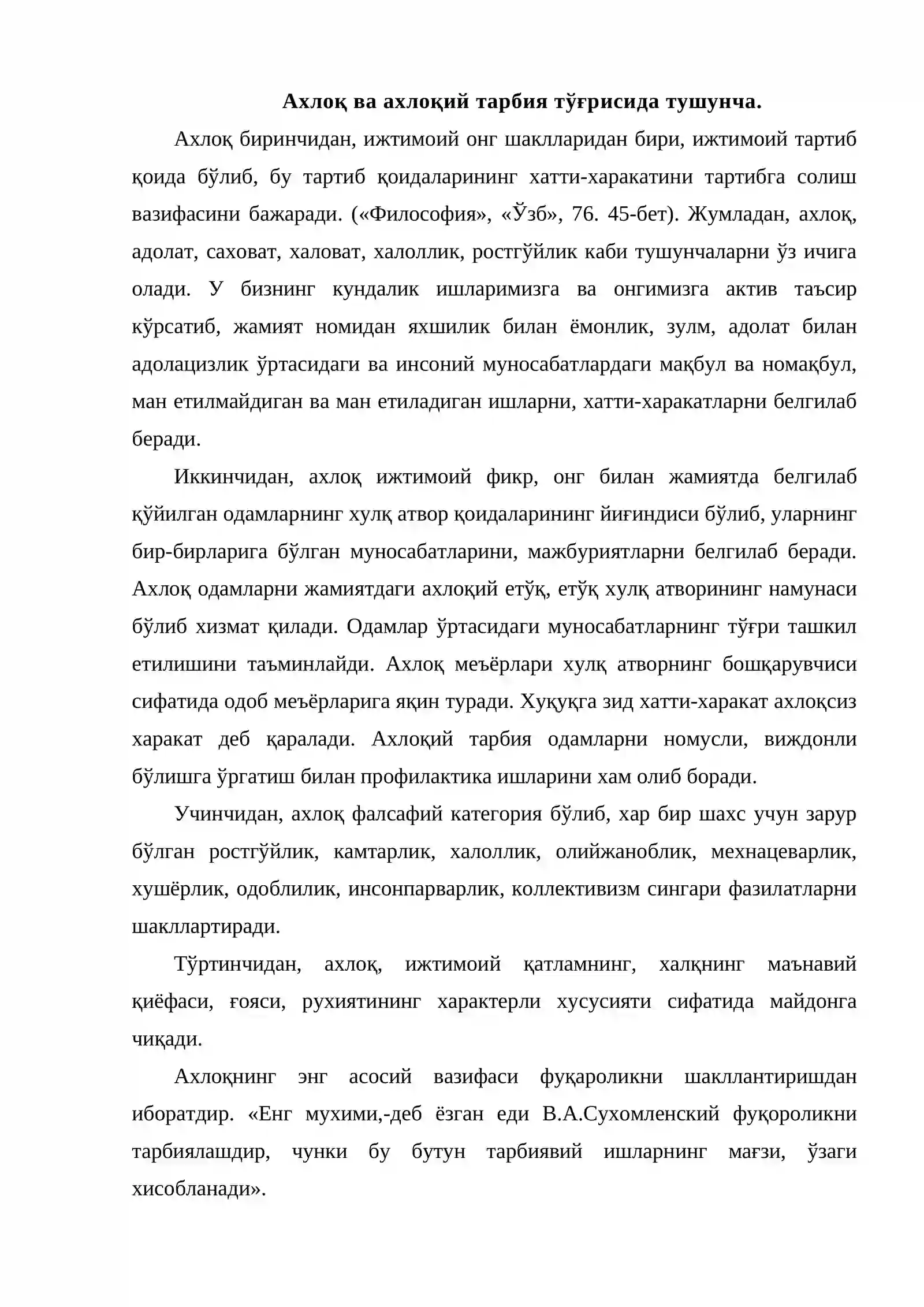 Ахлоқ ва ахлоқий тарбия тўғрисида тушунча.

Ахлоқ биринчидан, ижтимоий онг шаклларидан бири, ижтимоий тартиб қоида бўлиб, бу тартиб қоидаларининг хатти-харакатини тартибга солиш вазифасини бажаради. («Философия», «Ўзб», 76. 45-бет). Жумладан, ахлоқ, адолат, саховат, халоват, халоллик, ростгўйлик каби тушунчаларни ўз ичига олади. У бизнинг кундалик ишларимизга ва онгимизга актив таъсир кўрсатиб, жамият номидан яхшилик билан ёмонлик, зулм, адолат билан адолацизлик ўртасидаги ва инсоний муносабатлардаги мақбул ва номақбул, ман етилмайдиган ва ман етиладиган ишларни, хатти-харакатларни белгилаб беради.

Иккинчидан, ахлоқ ижтимоий фикр, онг билан жамиятда белгилаб қўйилган одамларнинг хулқ атвор қоидаларининг йиғиндиси бўлиб, уларнинг бир-бирларига бўлган муносабатларини, мажбуриятларни белгилаб беради. Ахлоқ одамларни жамиятдаги ахлоқий етўқ, етўқ хулқ атворининг намунаси бўлиб хизмат қилади. Одамлар ўртасидаги муносабатларнинг тўғри ташкил етилишини таъминлайди. Ахлоқ меъёрлари хулқ атворнинг бошқарувчиси сифатида одоб меъёрларига яқин туради. Хуқуқга зид хатти-харакат ахлоқсиз харакат деб қаралади. Ахлоқий тарбия одамларни номусли, виждонли бўлишга ўргатиш билан профилактика ишларини хам олиб боради.

Учинчидан, ахлоқ фалсафий категория бўлиб, хар бир шахс учун зарур бўлган ростгўйлик, камтарлик, халоллик, олийжаноблик, мехнацеварлик, хушёрлик, одоблилик, инсонпарварлик, коллективизм сингари фазилатларни шакллартиради.

Тўртинчидан, ахлоқ, ижтимоий қатламнинг, халқнинг маънавий қиёфаси, ғояси, рухиятининг характерли хусусияти сифатида майдонга чиқади.

Ахлоқнинг энг асосий вазифаси фуқароликни шакллантиришдан иборатдир. «Енг мухими,-деб ёзган еди В.А.Сухомленский фуқороликни тарбиялашдир, чунки бу бутун тарбиявий ишларнинг мағзи, ўзаги хисобланади».